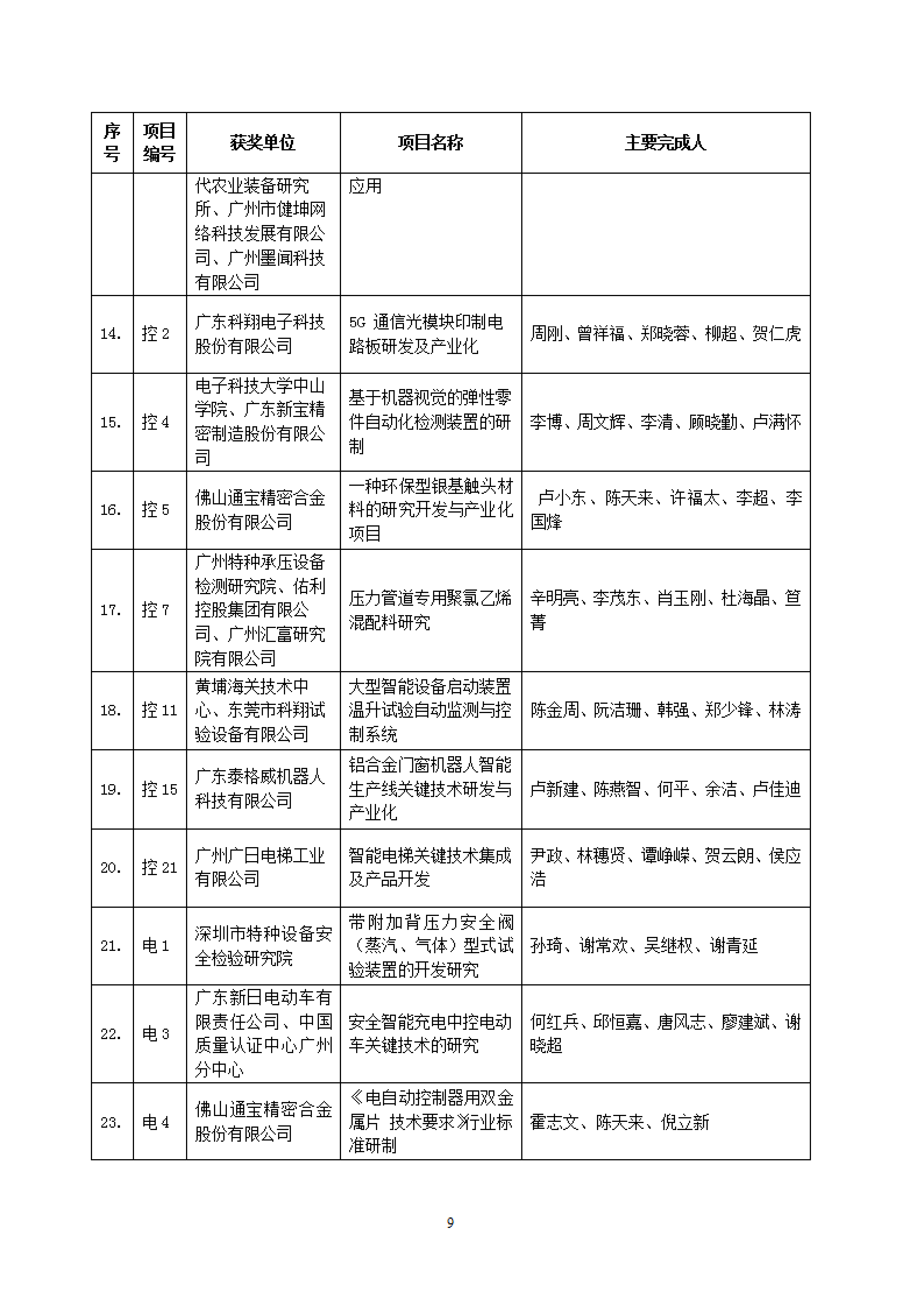 | 序号 | 项目编号 | 获奖单位 | 项目名称 | 主要完成人 |
|---|---|---|---|---|
| | | 代农业装备研究所、广州市健坤网络科技发展有限公司、广州墨闻科技有限公司 | 应用 | |
| 14. | 控 2 | 广东科翔电子科技股份有限公司 | 5G 通信光模块印制电路板研发及产业化 | 周刚、曾祥福、郑晓蓉、柳超、贺仁虎 |
| 15. | 控 4 | 电子科技大学中山学院、广东新宝精密制造股份有限公司 | 基于机器视觉的弹性零件自动化检测装置的研制 | 李博、周文辉、李清、顾晓勤、卢满怀 |
| 16. | 控 5 | 佛山通宝精密合金股份有限公司 | 一种环保型银基触头材料的研究开发与产业化项目 | 卢小东、陈天来、许福太、李超、李国烽 |
| 17. | 控 7 | 广州特种承压设备检测研究院、佑利控股集团有限公司、广州汇富研究院有限公司 | 压力管道专用聚氯乙烯混配料研究 | 辛明亮、李茂东、肖玉刚、杜海晶、笪菁 |
| 18. | 控 11 | 黄埔海关技术中心、东莞市科翔试验设备有限公司 | 大型智能设备启动装置温升试验自动监测与控制系统 | 陈金周、阮洁珊、韩强、郑少锋、林涛 |
| 19. | 控 15 | 广东泰格威机器人科技有限公司 | 铝合金门窗机器人智能生产线关键技术研发与产业化 | 卢新建、陈燕智、何平、余洁、卢佳迪 |
| 20. | 控 21 | 广州广日电梯工业有限公司 | 智能电梯关键技术集成及产品开发 | 尹政、林穗贤、谭峥嵘、贺云朗、侯应浩 |
| 21. | 电 1 | 深圳市特种设备安全检验研究院 | 带附加背压力安全阀（蒸汽、气体）型式试验装置的开发研究 | 孙琦、谢常欢、吴继权、谢青延 |
| 22. | 电 3 | 广东新日电动车有限责任公司、中国质量认证中心广州分中心 | 安全智能充电中控电动车关键技术的研究 | 何红兵、邱恒嘉、唐风志、廖建斌、谢晓超 |
| 23. | 电 4 | 佛山通宝精密合金股份有限公司 | 《电自动控制器用双金属片 技术要求》行业标准研制 | 霍志文、陈天来、倪立新 |

9